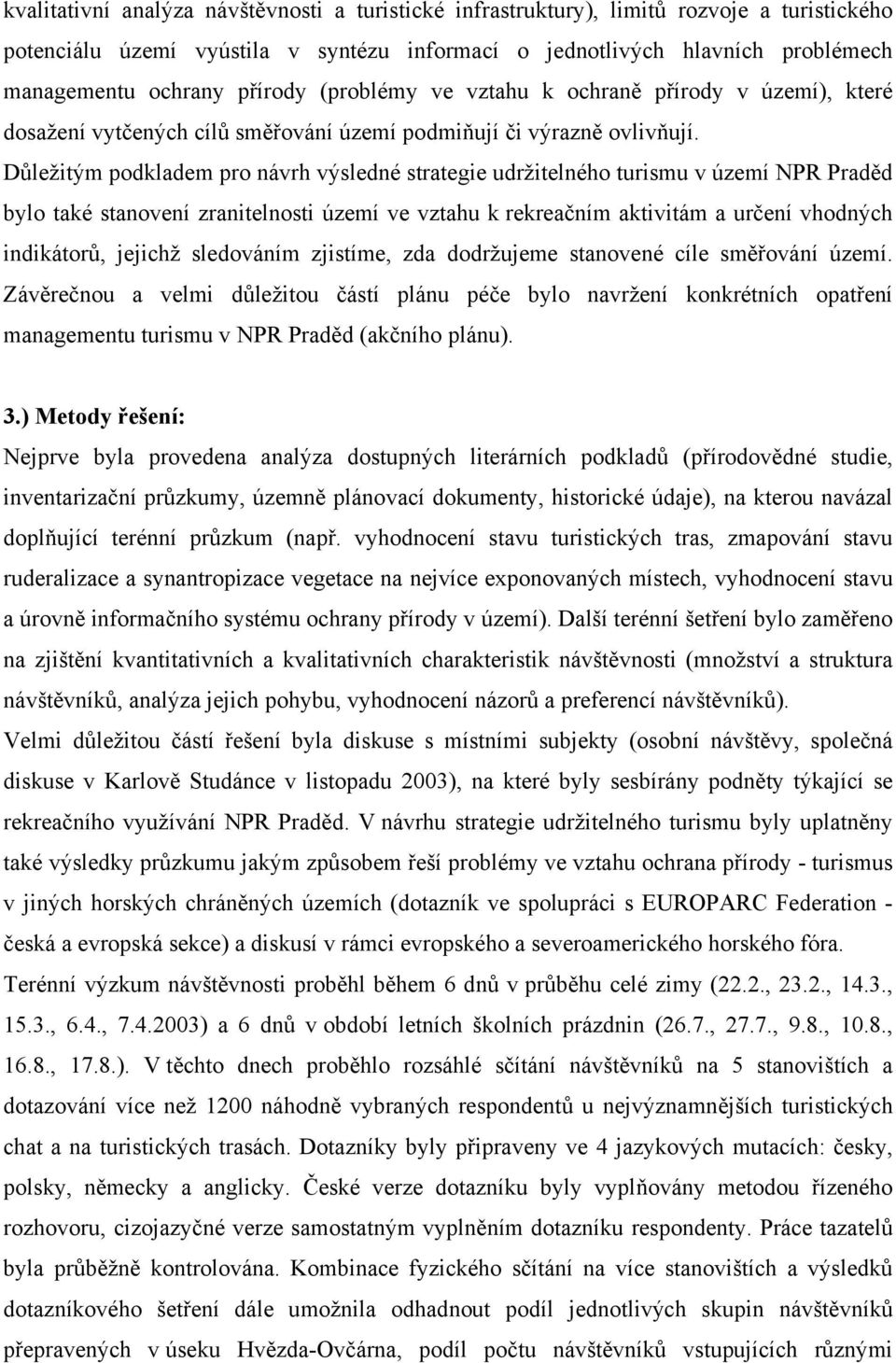 kvalitativní analýza návštěvnosti a turistické infrastruktury), limitů rozvoje a turistického potenciálu území vyústila v syntézu informací o jednotlivých hlavních problémech managementu ochrany přírody (problémy ve vztahu k ochraně přírody v území), které dosažení vytčených cílů směřování území podmiňují či výrazně ovlivňují. Důležitým podkladem pro návrh výsledné strategie udržitelného turismu v území NPR Praděd bylo také stanovení zranitelnosti území ve vztahu k rekreačním aktivitám a určení vhodných indikátorů, jejichž sledováním zjistíme, zda dodržujeme stanovené cíle směřování území. Závěrečnou a velmi důležitou částí plánu péče bylo navržení konkrétních opatření managementu turismu v NPR Praděd (akčního plánu).

3.) Metody řešení:
Nejprve byla provedena analýza dostupných literárních podkladů (přírodovědné studie, inventarizační průzkumy, územně plánovací dokumenty, historické údaje), na kterou navázal doplňující terénní průzkum (např. vyhodnocení stavu turistických tras, zmapování stavu ruderalizace a synantropizace vegetace na nejvíce exponovaných místech, vyhodnocení stavu a úrovně informačního systému ochrany přírody v území). Další terénní šetření bylo zaměřeno na zjištění kvantitativních a kvalitativních charakteristik návštěvnosti (množství a struktura návštěvníků, analýza jejich pohybu, vyhodnocení názorů a preferencí návštěvníků). Velmi důležitou částí řešení byla diskuse s místními subjekty (osobní návštěvy, společná diskuse v Karlově Studánce v listopadu 2003), na které byly sesbírány podněty týkající se rekreačního využívání NPR Praděd. V návrhu strategie udržitelného turismu byly uplatněny také výsledky průzkumu jakým způsobem řeší problémy ve vztahu ochrana přírody - turismus v jiných horských chráněných územích (dotazník ve spolupráci s EUROPARC Federation - česká a evropská sekce) a diskusí v rámci evropského a severoamerického horského fóra. Terénní výzkum návštěvnosti proběhl během 6 dnů v průběhu celé zimy (22.2., 23.2., 14.3., 15.3., 6.4., 7.4.2003) a 6 dnů v období letních školních prázdnin (26.7., 27.7., 9.8., 10.8., 16.8., 17.8.). V těchto dnech proběhlo rozsáhlé sčítání návštěvníků na 5 stanovištích a dotazování více než 1200 náhodně vybraných respondentů u nejvýznamnějších turistických chat a na turistických trasách. Dotazníky byly připraveny ve 4 jazykových mutacích: česky, polsky, německy a anglicky. České verze dotazníku byly vyplňovány metodou řízeného rozhovoru, cizojazyčné verze samostatným vyplněním dotazníku respondenty. Práce tazatelů byla průběžně kontrolována. Kombinace fyzického sčítání na více stanovištích a výsledků dotazníkového šetření dále umožnila odhadnout podíl jednotlivých skupin návštěvníků přepravených v úseku Hvězda-Ovčárna, podíl počtu návštěvníků vstupujících různými